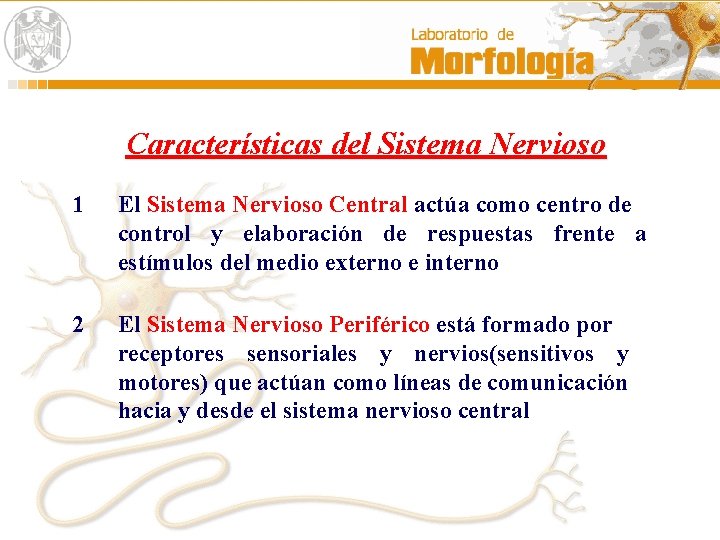 Laboratorio de
Morfología

Características del Sistema Nervioso

1 El Sistema Nervioso Central actúa como centro de control y elaboración de respuestas frente a estímulos del medio externo e interno

2 El Sistema Nervioso Periférico está formado por receptores sensoriales y nervios(sensitivos y motores) que actúan como líneas de comunicación hacia y desde el sistema nervioso central